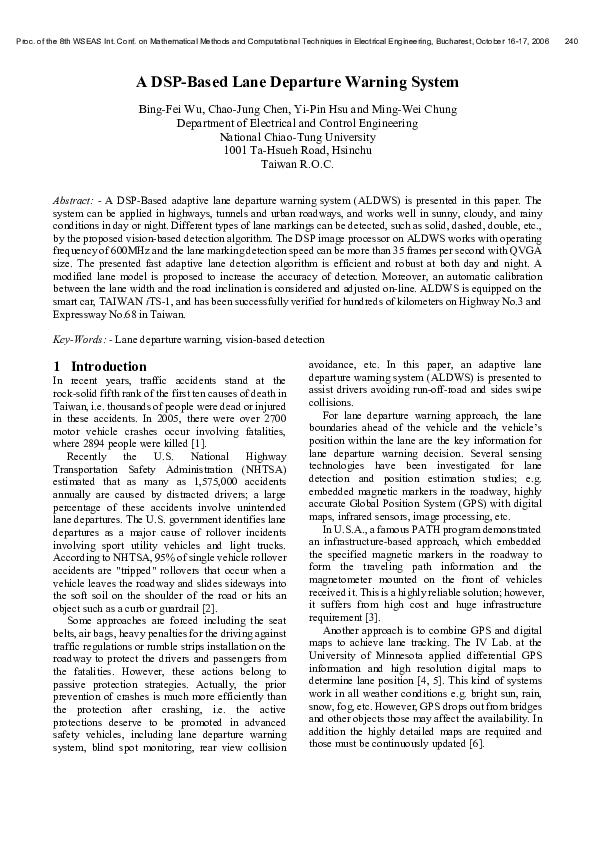 Proc. of the 8th WSEAS Int. Conf. on Mathematical Methods and Computational Techniques in Electrical Engineering, Bucharest, October 16-17, 2006 240

A DSP-Based Lane Departure Warning System

Bing-Fei Wu, Chao-Jung Chen, Yi-Pin Hsu and Ming-Wei Chung
Department of Electrical and Control Engineering
National Chiao-Tung University
1001 Ta-Hsueh Road, Hsinchu
Taiwan R.O.C.

Abstract: - A DSP-Based adaptive lane departure warning system (ALDWS) is presented in this paper. The system can be applied in highways, tunnels and urban roadways, and works well in sunny, cloudy, and rainy conditions in day or night. Different types of lane markings can be detected, such as solid, dashed, double, etc., by the proposed vision-based detection algorithm. The DSP image processor on ALDWS works with operating frequency of 600MHz and the lane marking detection speed can be more than 35 frames per second with QVGA size. The presented fast adaptive lane detection algorithm is efficient and robust at both day and night. A modified lane model is proposed to increase the accuracy of detection. Moreover, an automatic calibration between the lane width and the road inclination is considered and adjusted on-line. ALDWS is equipped on the smart car, TAIWAN iTS-1, and has been successfully verified for hundreds of kilometers on Highway No.3 and Expressway No.68 in Taiwan.

Key-Words: - Lane departure warning, vision-based detection

1 Introduction
In recent years, traffic accidents stand at the rock-solid fifth rank of the first ten causes of death in Taiwan, i.e. thousands of people were dead or injured in these accidents. In 2005, there were over 2700 motor vehicle crashes occur involving fatalities, where 2894 people were killed [1].

Recently the U.S. National Highway Transportation Safety Administration (NHTSA) estimated that as many as 1,575,000 accidents annually are caused by distracted drivers; a large percentage of these accidents involve unintended lane departures. The U.S. government identifies lane departures as a major cause of rollover incidents involving sport utility vehicles and light trucks. According to NHTSA, 95% of single vehicle rollover accidents are "tripped" rollovers that occur when a vehicle leaves the roadway and slides sideways into the soft soil on the shoulder of the road or hits an object such as a curb or guardrail [2].

Some approaches are forced including the seat belts, air bags, heavy penalties for the driving against traffic regulations or rumble strips installation on the roadway to protect the drivers and passengers from the fatalities. However, these actions belong to passive protection strategies. Actually, the prior prevention of crashes is much more efficiently than the protection after crashing, i.e. the active protections deserve to be promoted in advanced safety vehicles, including lane departure warning system, blind spot monitoring, rear view collision avoidance, etc. In this paper, an adaptive lane departure warning system (ALDWS) is presented to assist drivers avoiding run-off-road and sides swipe collisions.

For lane departure warning approach, the lane boundaries ahead of the vehicle and the vehicle's position within the lane are the key information for lane departure warning decision. Several sensing technologies have been investigated for lane detection and position estimation studies; e.g. embedded magnetic markers in the roadway, highly accurate Global Position System (GPS) with digital maps, infrared sensors, image processing, etc.

In U.S.A., a famous PATH program demonstrated an infrastructure-based approach, which embedded the specified magnetic markers in the roadway to form the traveling path information and the magnetometer mounted on the front of vehicles received it. This is a highly reliable solution; however, it suffers from high cost and huge infrastructure requirement [3].

Another approach is to combine GPS and digital maps to achieve lane tracking. The IV Lab. at the University of Minnesota applied differential GPS information and high resolution digital maps to determine lane position [4, 5]. This kind of systems work in all weather conditions e.g. bright sun, rain, snow, fog, etc. However, GPS drops out from bridges and other objects those may affect the availability. In addition the highly detailed maps are required and those must be continuously updated [6].